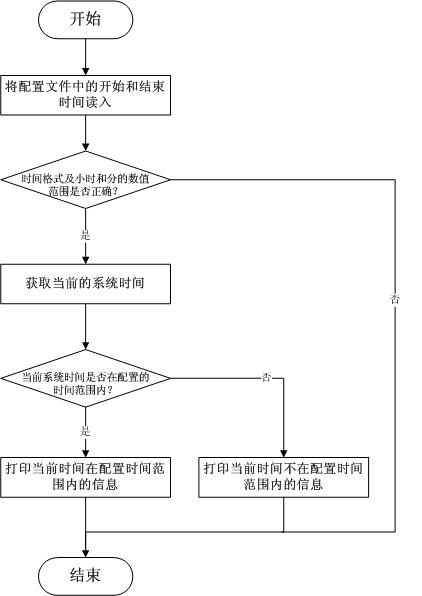 开始

将配置文件中的开始和结束时间读入

时间格式及小时和分的数值范围是否正确?

是

否

获取当前的系统时间

当前系统时间是否在配置的时间范围内?

否

是

打印当前时间在配置时间范围内的信息

打印当前时间不在配置时间范围内的信息

结束